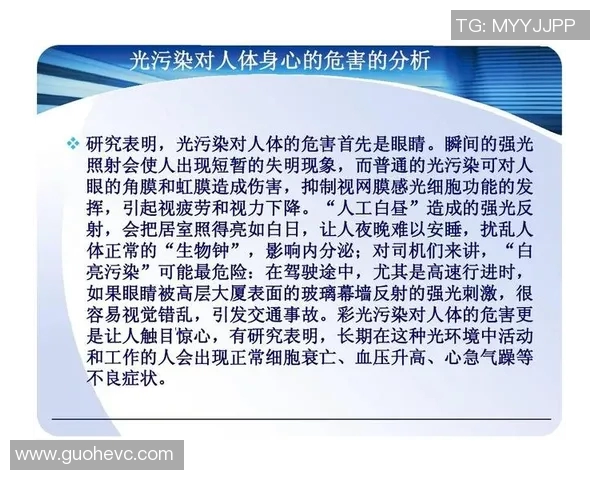 TG: MYYJJPP

光污染对人体身心的危害的分析

❖ 研究表明，光污染对人体的危害首先是眼睛。瞬间的强光照射会使人出现短暂的失明现象，而普通的光污染可对人眼的角膜和虹膜造成伤害，抑制视网膜感光细胞功能的发挥，引起视疲劳和视力下降。“人工白昼”造成的强光反射，会把居室照得亮如白日，让人夜晚难以安睡，扰乱人体正常的“生物钟”，影响内分泌；对司机们来讲，“白亮污染”可能最危险：在驾驶途中，尤其是高速行进时，如果眼睛被高层大厦表面的玻璃幕墙反射的强光刺激，很容易视觉错乱，引发交通事故。彩光污染对人体的危害更是让人触目惊心，有研究表明，长期在这种光环境中活动和工作的人会出现正常细胞衰亡、血压升高、心急气躁等不良症状。

www.guohevc.com